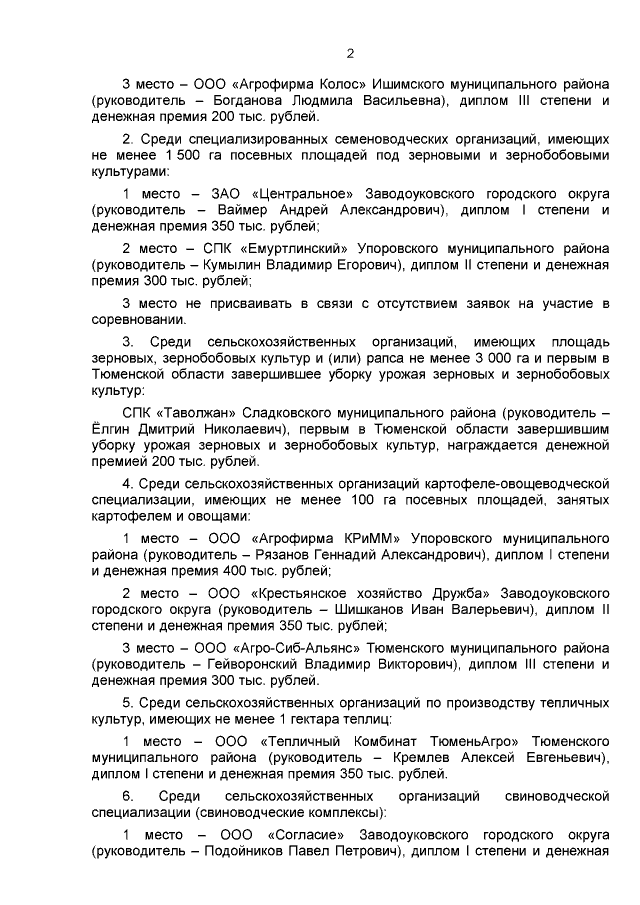 2

3 место – ООО «Агрофирма Колос» Ишимского муниципального района (руководитель – Богданова Людмила Васильевна), диплом III степени и денежная премия 200 тыс. рублей.

2. Среди специализированных семеноводческих организаций, имеющих не менее 1 500 га посевных площадей под зерновыми и зернобобовыми культурами:

1 место – ЗАО «Центральное» Заводоуковского городского округа (руководитель – Ваймер Андрей Александрович), диплом I степени и денежная премия 350 тыс. рублей;

2 место – СПК «Емуртлинский» Упоровского муниципального района (руководитель – Кумылин Владимир Егорович), диплом II степени и денежная премия 300 тыс. рублей;

3 место не присваивать в связи с отсутствием заявок на участие в соревновании.

3. Среди сельскохозяйственных организаций, имеющих площадь зерновых, зернобобовых культур и (или) рапса не менее 3 000 га и первым в Тюменской области завершившее уборку урожая зерновых и зернобобовых культур:

СПК «Таволжан» Сладковского муниципального района (руководитель – Ёлгин Дмитрий Николаевич), первым в Тюменской области завершившим уборку урожая зерновых и зернобобовых культур, награждается денежной премией 200 тыс. рублей.

4. Среди сельскохозяйственных организаций картофеле-овощеводческой специализации, имеющих не менее 100 га посевных площадей, занятых картофелем и овощами:

1 место – ООО «Агрофирма КРиММ» Упоровского муниципального района (руководитель – Рязанов Геннадий Александрович), диплом I степени и денежная премия 400 тыс. рублей;

2 место – ООО «Крестьянское хозяйство Дружба» Заводоуковского городского округа (руководитель – Шишканов Иван Валерьевич), диплом II степени и денежная премия 350 тыс. рублей;

3 место – ООО «Агро-Сиб-Альянс» Тюменского муниципального района (руководитель – Гейворонский Владимир Викторович), диплом III степени и денежная премия 300 тыс. рублей.

5. Среди сельскохозяйственных организаций по производству тепличных культур, имеющих не менее 1 гектара теплиц:

1 место – ООО «Тепличный Комбинат ТюменьАгро» Тюменского муниципального района (руководитель – Кремлев Алексей Евгеньевич), диплом I степени и денежная премия 350 тыс. рублей.

6. Среди сельскохозяйственных организаций свиноводческой специализации (свиноводческие комплексы):

1 место – ООО «Согласие» Заводоуковского городского округа (руководитель – Подойников Павел Петрович), диплом I степени и денежная